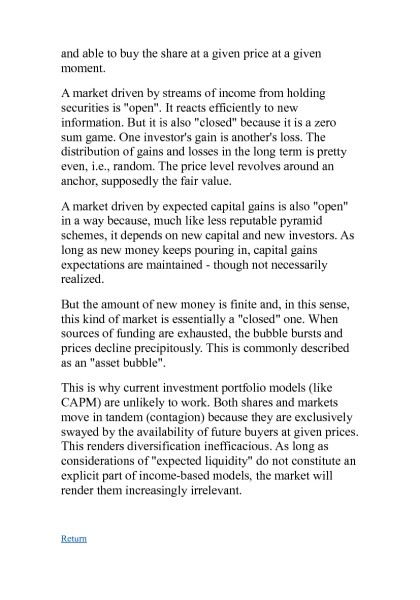 and able to buy the share at a given price at a given moment.

A market driven by streams of income from holding securities is "open". It reacts efficiently to new information. But it is also "closed" because it is a zero sum game. One investor's gain is another's loss. The distribution of gains and losses in the long term is pretty even, i.e., random. The price level revolves around an anchor, supposedly the fair value.

A market driven by expected capital gains is also "open" in a way because, much like less reputable pyramid schemes, it depends on new capital and new investors. As long as new money keeps pouring in, capital gains expectations are maintained - though not necessarily realized.

But the amount of new money is finite and, in this sense, this kind of market is essentially a "closed" one. When sources of funding are exhausted, the bubble bursts and prices decline precipitously. This is commonly described as an "asset bubble".

This is why current investment portfolio models (like CAPM) are unlikely to work. Both shares and markets move in tandem (contagion) because they are exclusively swayed by the availability of future buyers at given prices. This renders diversification inefficacious. As long as considerations of "expected liquidity" do not constitute an explicit part of income-based models, the market will render them increasingly irrelevant.

Return